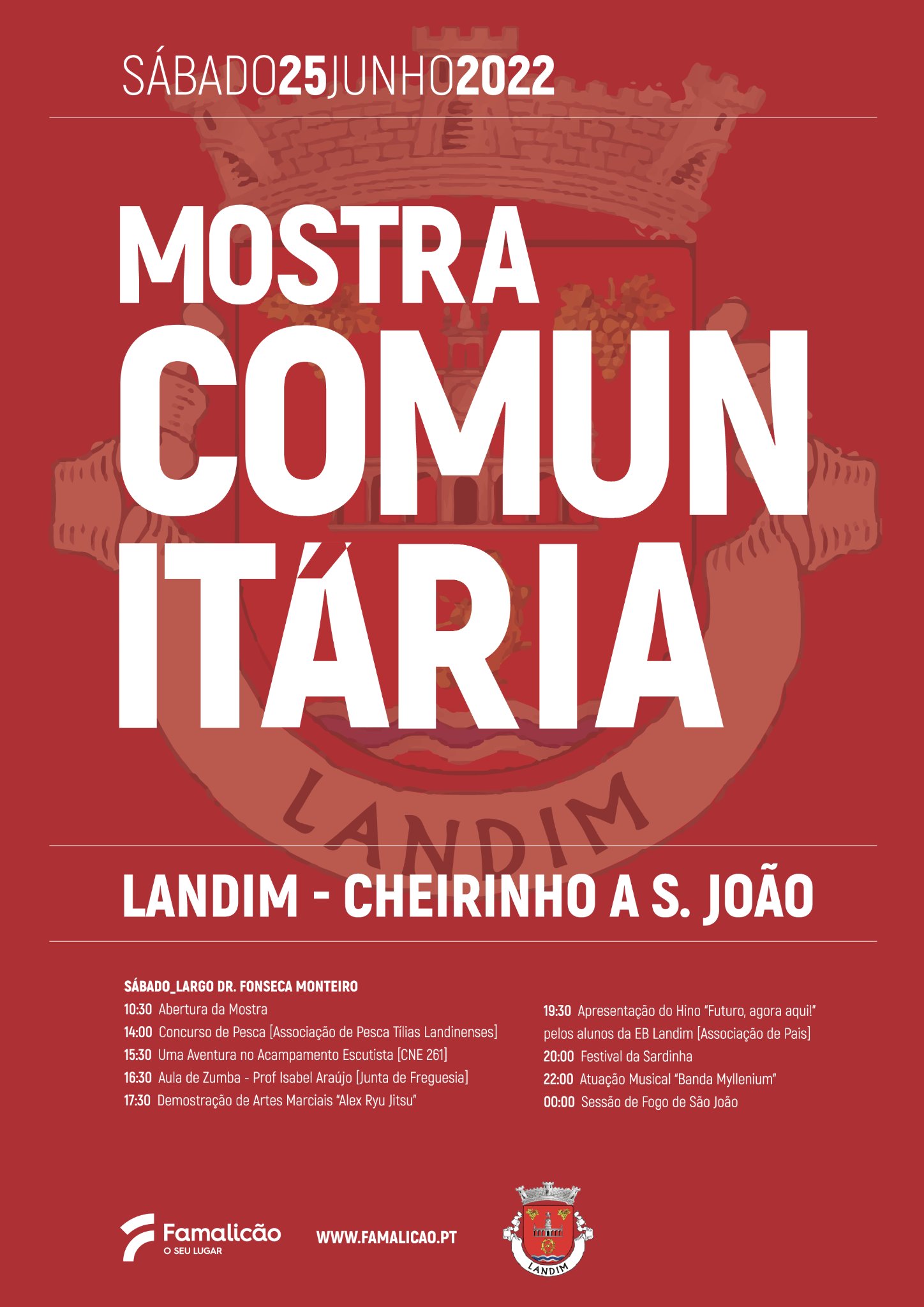 SÁBADO25JUNHO2022

MOSTRA
COMUN
ITÁRIA

LANDIM

LANDIM - CHEIRINHO A S. JOÃO

SÁBADO_LARGO DR. FONSECA MONTEIRO
10:30 Abertura da Mostra
14:00 Concurso de Pesca [Associação de Pesca Tílias Landinenses]
15:30 Uma Aventura no Acampamento Escutista [CNE 261]
16:30 Aula de Zumba - Prof Isabel Araújo [Junta de Freguesia]
17:30 Demostração de Artes Marciais "Alex Ryu Jitsu"

19:30 Apresentação do Hino "Futuro, agora aqui!" pelos alunos da EB Landim [Associação de Pais]
20:00 Festival da Sardinha
22:00 Atuação Musical "Banda Myllenium"
00:00 Sessão de Fogo de São João

Famalicão
O SEU LUGAR

WWW.FAMALICAO.PT

LANDIM